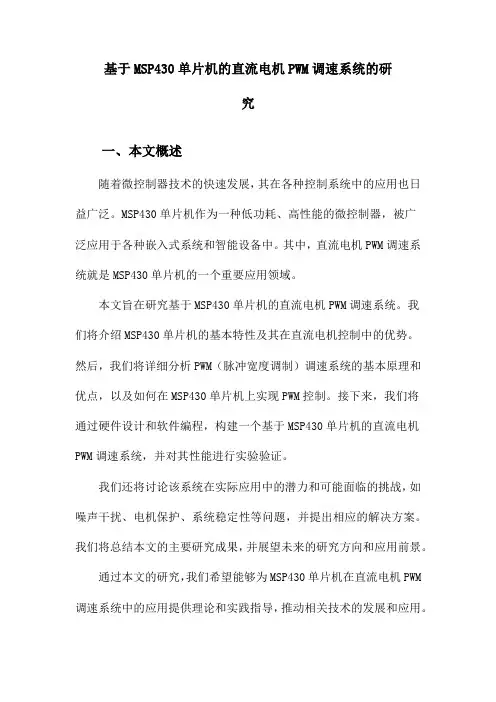 基于MSP430单片机的直流电机PWM调速系统的研究

一、本文概述

随着微控制器技术的快速发展，其在各种控制系统中的应用也日益广泛。MSP430单片机作为一种低功耗、高性能的微控制器，被广泛应用于各种嵌入式系统和智能设备中。其中，直流电机PWM调速系统就是MSP430单片机的一个重要应用领域。

本文旨在研究基于MSP430单片机的直流电机PWM调速系统。我们将介绍MSP430单片机的基本特性及其在直流电机控制中的优势。然后，我们将详细分析PWM（脉冲宽度调制）调速系统的基本原理和优点，以及如何在MSP430单片机上实现PWM控制。接下来，我们将通过硬件设计和软件编程，构建一个基于MSP430单片机的直流电机PWM调速系统，并对其性能进行实验验证。

我们还将讨论该系统在实际应用中的潜力和可能面临的挑战，如噪声干扰、电机保护、系统稳定性等问题，并提出相应的解决方案。我们将总结本文的主要研究成果，并展望未来的研究方向和应用前景。

通过本文的研究，我们希望能够为MSP430单片机在直流电机PWM调速系统中的应用提供理论和实践指导，推动相关技术的发展和应用。